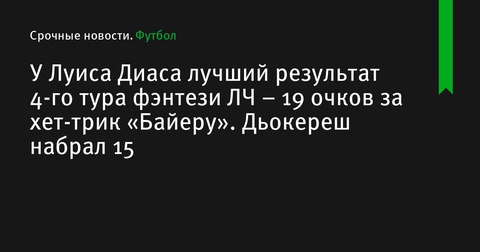 Срочные новости. Футбол

У Луиса Диаса лучший результат 4-го тура фэнтези ЛЧ – 19 очков за хет-трик «Байеру». Дьокереш набрал 15